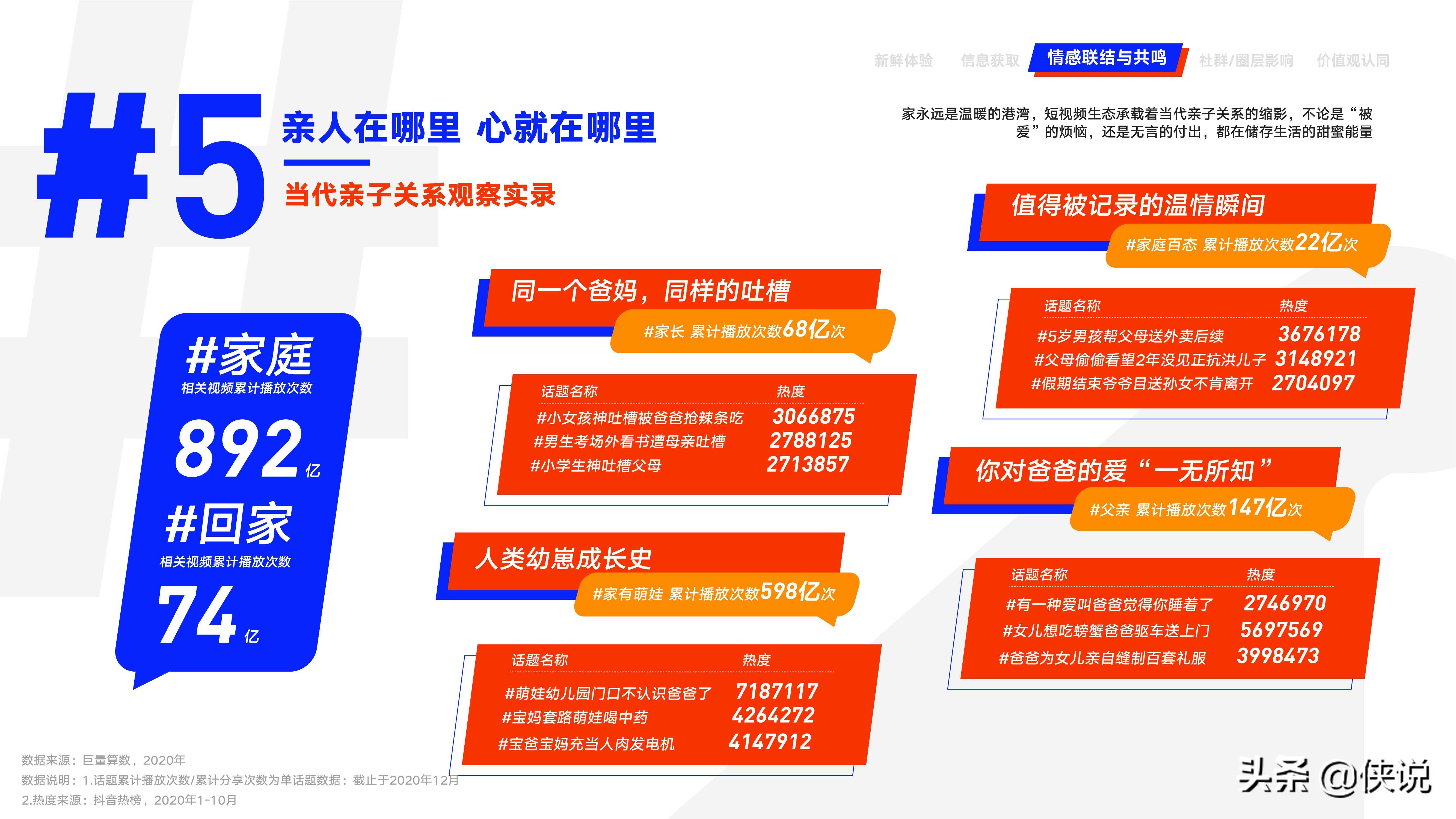 新鲜体验　信息获取　情感联结与共鸣　社群/圈层影响　价值观认同

#5 亲人在哪里 心就在哪里

当代亲子关系观察实录

家永远是温暖的港湾，短视频生态承载着当代亲子关系的缩影，不论是“被爱”的烦恼，还是无言的付出，都在储存生活的甜蜜能量

#家庭
相关视频累计播放次数
892亿
#回家
相关视频累计播放次数
74亿

同一个爸妈，同样的吐槽
#家长 累计播放次数68亿次

| 话题名称 | 热度 |
|---|---|
| #小女孩神吐槽被爸爸抢辣条吃 | 3066875 |
| #男生考场外看书遭母亲吐槽 | 2788125 |
| #小学生神吐槽父母 | 2713857 |

人类幼崽成长史
#家有萌娃 累计播放次数598亿次

| 话题名称 | 热度 |
|---|---|
| #萌娃幼儿园门口不认识爸爸了 | 7187117 |
| #宝妈套路萌娃喝中药 | 4264272 |
| #宝爸宝妈充当人肉发电机 | 4147912 |

值得被记录的温情瞬间
#家庭百态 累计播放次数22亿次

| 话题名称 | 热度 |
|---|---|
| #5岁男孩帮父母送外卖后续 | 3676178 |
| #父母偷偷看望2年没见正抗洪儿子 | 3148921 |
| #假期结束爷爷目送孙女不肯离开 | 2704097 |

你对爸爸的爱“一无所知”
#父亲 累计播放次数147亿次

| 话题名称 | 热度 |
|---|---|
| #有一种爱叫爸爸觉得你睡着了 | 2746970 |
| #女儿想吃螃蟹爸爸驱车送上门 | 5697569 |
| #爸爸为女儿亲自缝制百套礼服 | 3998473 |

数据来源：巨量算数，2020年
数据说明：1.话题累计播放次数/累计分享次数为单话题数据：截止于2020年12月
2.热度来源：抖音热榜，2020年1-10月

头条 @侠说